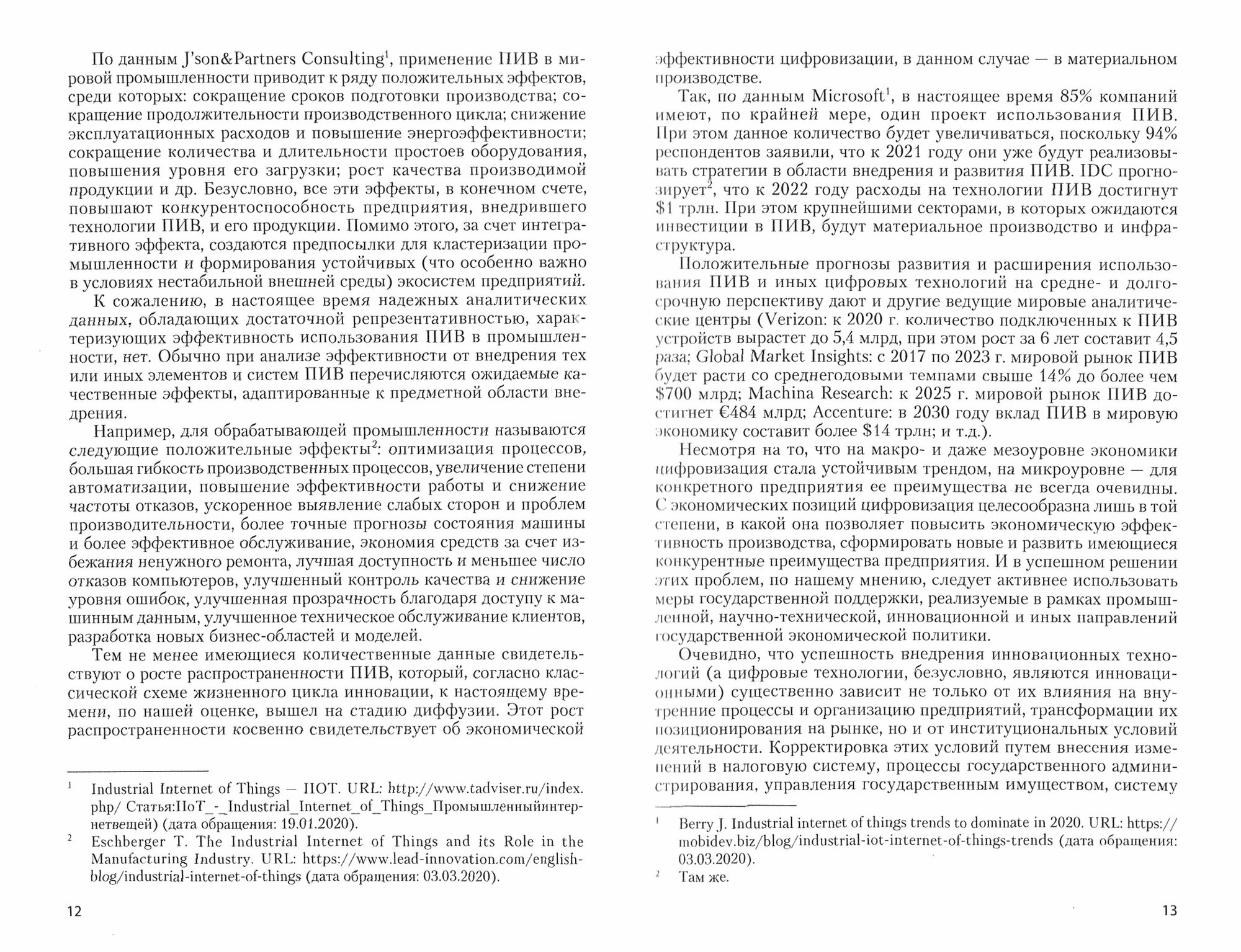 По данным J'son&Partners Consulting$^1$, применение ПИВ в мировой промышленности приводит к ряду положительных эффектов, среди которых: сокращение сроков подготовки производства; сокращение продолжительности производственного цикла; снижение эксплуатационных расходов и повышение энергоэффективности; сокращение количества и длительности простоев оборудования, повышения уровня его загрузки; рост качества производимой продукции и др. Безусловно, все эти эффекты, в конечном счете, повышают конкурентоспособность предприятия, внедрившего технологии ПИВ, и его продукции. Помимо этого, за счет интегративного эффекта, создаются предпосылки для кластеризации промышленности и формирования устойчивых (что особенно важно в условиях нестабильной внешней среды) экосистем предприятий.

К сожалению, в настоящее время надежных аналитических данных, обладающих достаточной репрезентативностью, характеризующих эффективность использования ПИВ в промышленности, нет. Обычно при анализе эффективности от внедрения тех или иных элементов и систем ПИВ перечисляются ожидаемые качественные эффекты, адаптированные к предметной области внедрения.

Например, для обрабатывающей промышленности называются следующие положительные эффекты$^2$: оптимизация процессов, большая гибкость производственных процессов, увеличение степени автоматизации, повышение эффективности работы и снижение частоты отказов, ускоренное выявление слабых сторон и проблем производительности, более точные прогнозы состояния машины и более эффективное обслуживание, экономия средств за счет избежания ненужного ремонта, лучшая доступность и меньшее число отказов компьютеров, улучшенный контроль качества и снижение уровня ошибок, улучшенная прозрачность благодаря доступу к машинным данным, улучшенное техническое обслуживание клиентов, разработка новых бизнес-областей и моделей.

Тем не менее имеющиеся количественные данные свидетельствуют о росте распространенности ПИВ, который, согласно классической схеме жизненного цикла инновации, к настоящему времени, по нашей оценке, вышел на стадию диффузии. Этот рост распространенности косвенно свидетельствует об экономической

$^1$ Industrial Internet of Things — IIOT. URL: http://www.tadviser.ru/index.php/ Статья:IIoT_-_Industrial_Internet_of_Things_Промышленныйинтернетвещей) (дата обращения: 19.01.2020).

$^2$ Eschberger T. The Industrial Internet of Things and its Role in the Manufacturing Industry. URL: https://www.lead-innovation.com/english-blog/industrial-internet-of-things (дата обращения: 03.03.2020).

12

эффективности цифровизации, в данном случае — в материальном производстве.

Так, по данным Microsoft$^1$, в настоящее время 85% компаний имеют, по крайней мере, один проект использования ПИВ. При этом данное количество будет увеличиваться, поскольку 94% респондентов заявили, что к 2021 году они уже будут реализовывать стратегии в области внедрения и развития ПИВ. IDC прогнозирует$^2$, что к 2022 году расходы на технологии ПИВ достигнут \$1 трлн. При этом крупнейшими секторами, в которых ожидаются инвестиции в ПИВ, будут материальное производство и инфраструктура.

Положительные прогнозы развития и расширения использования ПИВ и иных цифровых технологий на средне- и долгосрочную перспективу дают и другие ведущие мировые аналитические центры (Verizon: к 2020 г. количество подключенных к ПИВ устройств вырастет до 5,4 млрд, при этом рост за 6 лет составит 4,5 раза; Global Market Insights: с 2017 по 2023 г. мировой рынок ПИВ будет расти со среднегодовыми темпами свыше 14% до более чем \$700 млрд; Machina Research: к 2025 г. мировой рынок ПИВ достигнет €484 млрд; Accenture: в 2030 году вклад ПИВ в мировую экономику составит более \$14 трлн; и т.д.).

Несмотря на то, что на макро- и даже мезоуровне экономики цифровизация стала устойчивым трендом, на микроуровне — для конкретного предприятия ее преимущества не всегда очевидны. С экономических позиций цифровизация целесообразна лишь в той степени, в какой она позволяет повысить экономическую эффективность производства, сформировать новые и развить имеющиеся конкурентные преимущества предприятия. И в успешном решении этих проблем, по нашему мнению, следует активнее использовать меры государственной поддержки, реализуемые в рамках промышленной, научно-технической, инновационной и иных направлений государственной экономической политики.

Очевидно, что успешность внедрения инновационных технологий (а цифровые технологии, безусловно, являются инновационными) существенно зависит не только от их влияния на внутренние процессы и организацию предприятий, трансформации их позиционирования на рынке, но и от институциональных условий деятельности. Корректировка этих условий путем внесения изменений в налоговую систему, процессы государственного администрирования, управления государственным имуществом, систему

$^1$ Berry J. Industrial internet of things trends to dominate in 2020. URL: https://mobidev.biz/blog/industrial-iot-internet-of-things-trends (дата обращения: 03.03.2020).

$^2$ Там же.

13